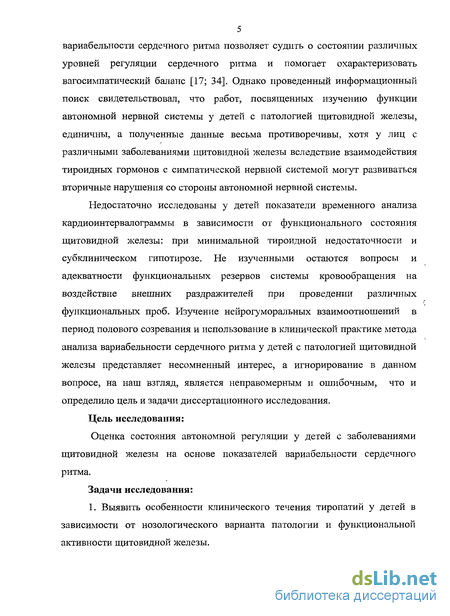 5

вариабельности сердечного ритма позволяет судить о состоянии различных уровней регуляции сердечного ритма и помогает охарактеризовать вагосимпатический баланс [17; 34]. Однако проведенный информационный поиск свидетельствовал, что работ, посвященных изучению функции автономной нервной системы у детей с патологией щитовидной железы, единичны, а полученные данные весьма противоречивы, хотя у лиц с различными заболеваниями щитовидной железы вследствие взаимодействия тироидных гормонов с симпатической нервной системой могут развиваться вторичные нарушения со стороны автономной нервной системы.

Недостаточно исследованы у детей показатели временного анализа кардиоинтервалограммы в зависимости от функционального состояния щитовидной железы: при минимальной тироидной недостаточности и субклиническом гипотирозе. Не изученными остаются вопросы и адекватности функциональных резервов системы кровообращения на воздействие внешних раздражителей при проведении различных функциональных проб. Изучение нейрогуморальных взаимоотношений в период полового созревания и использование в клинической практике метода анализа вариабельности сердечного ритма у детей с патологией щитовидной железы представляет несомненный интерес, а игнорирование в данном вопросе, на наш взгляд, является неправомерным и ошибочным, что и определило цель и задачи диссертационного исследования.

Цель исследования:

Оценка состояния автономной регуляции у детей с заболеваниями щитовидной железы на основе показателей вариабельности сердечного ритма.

Задачи исследования:

1. Выявить особенности клинического течения тиропатий у детей в зависимости от нозологического варианта патологии и функциональной активности щитовидной железы.

dsLib.net
библиотека диссертаций